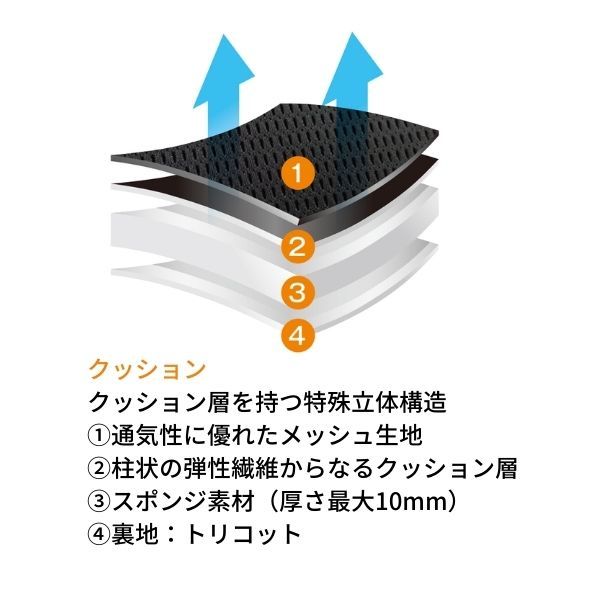 1
2
3
4

クッション
クッション層を持つ特殊立体構造
①通気性に優れたメッシュ生地
②柱状の弾性繊維からなるクッション層
③スポンジ素材（厚さ最大10mm）
④裏地：トリコット